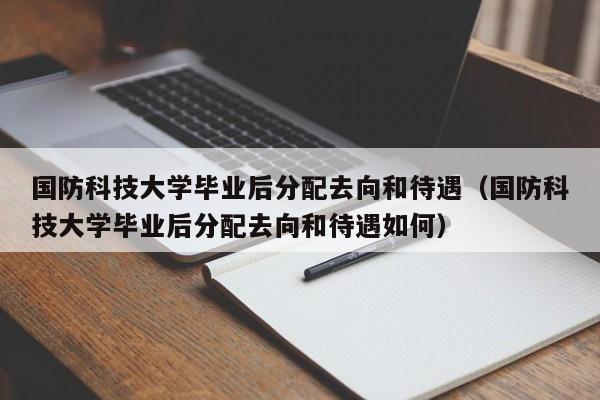 国防科技大学毕业后分配去向和待遇（国防科技大学毕业后分配去向和待遇如何）